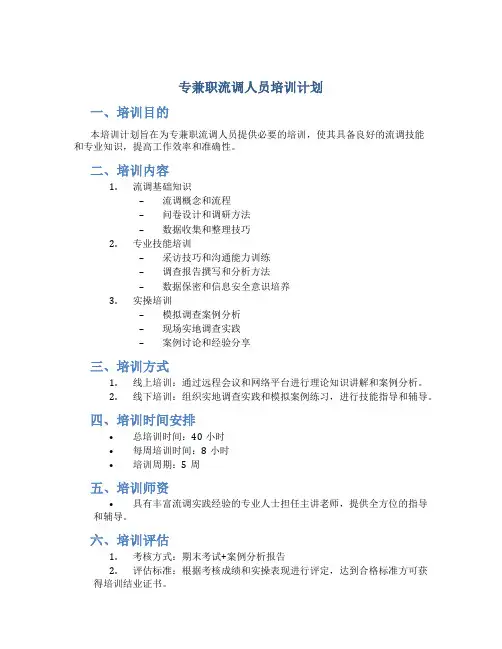 专兼职流调人员培训计划

一、培训目的

本培训计划旨在为专兼职流调人员提供必要的培训，使其具备良好的流调技能和专业知识，提高工作效率和准确性。

二、培训内容

1. 流调基础知识
– 流调概念和流程
– 问卷设计和调研方法
– 数据收集和整理技巧
2. 专业技能培训
– 采访技巧和沟通能力训练
– 调查报告撰写和分析方法
– 数据保密和信息安全意识培养
3. 实操培训
– 模拟调查案例分析
– 现场实地调查实践
– 案例讨论和经验分享

三、培训方式

1. 线上培训：通过远程会议和网络平台进行理论知识讲解和案例分析。
2. 线下培训：组织实地调查实践和模拟案例练习，进行技能指导和辅导。

四、培训时间安排

• 总培训时间：40 小时
• 每周培训时间：8 小时
• 培训周期：5 周

五、培训师资

• 具有丰富流调实践经验的专业人士担任主讲老师，提供全方位的指导和辅导。

六、培训评估

1. 考核方式：期末考试+案例分析报告
2. 评估标准：根据考核成绩和实操表现进行评定，达到合格标准方可获得培训结业证书。